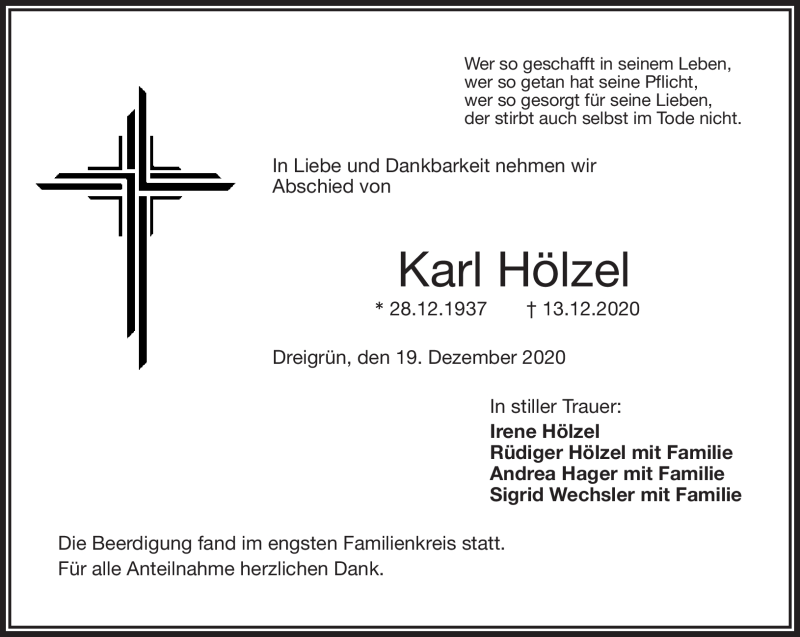 Wer so geschafft in seinem Leben,
wer so getan hat seine Pflicht,
wer so gesorgt für seine Lieben,
der stirbt auch selbst im Tode nicht.

In Liebe und Dankbarkeit nehmen wir Abschied von

Karl Hölzel

* 28.12.1937 † 13.12.2020

Dreigrün, den 19. Dezember 2020

In stiller Trauer:
Irene Hölzel
Rüdiger Hölzel mit Familie
Andrea Hager mit Familie
Sigrid Wechsler mit Familie

Die Beerdigung fand im engsten Familienkreis statt.
Für alle Anteilnahme herzlichen Dank.